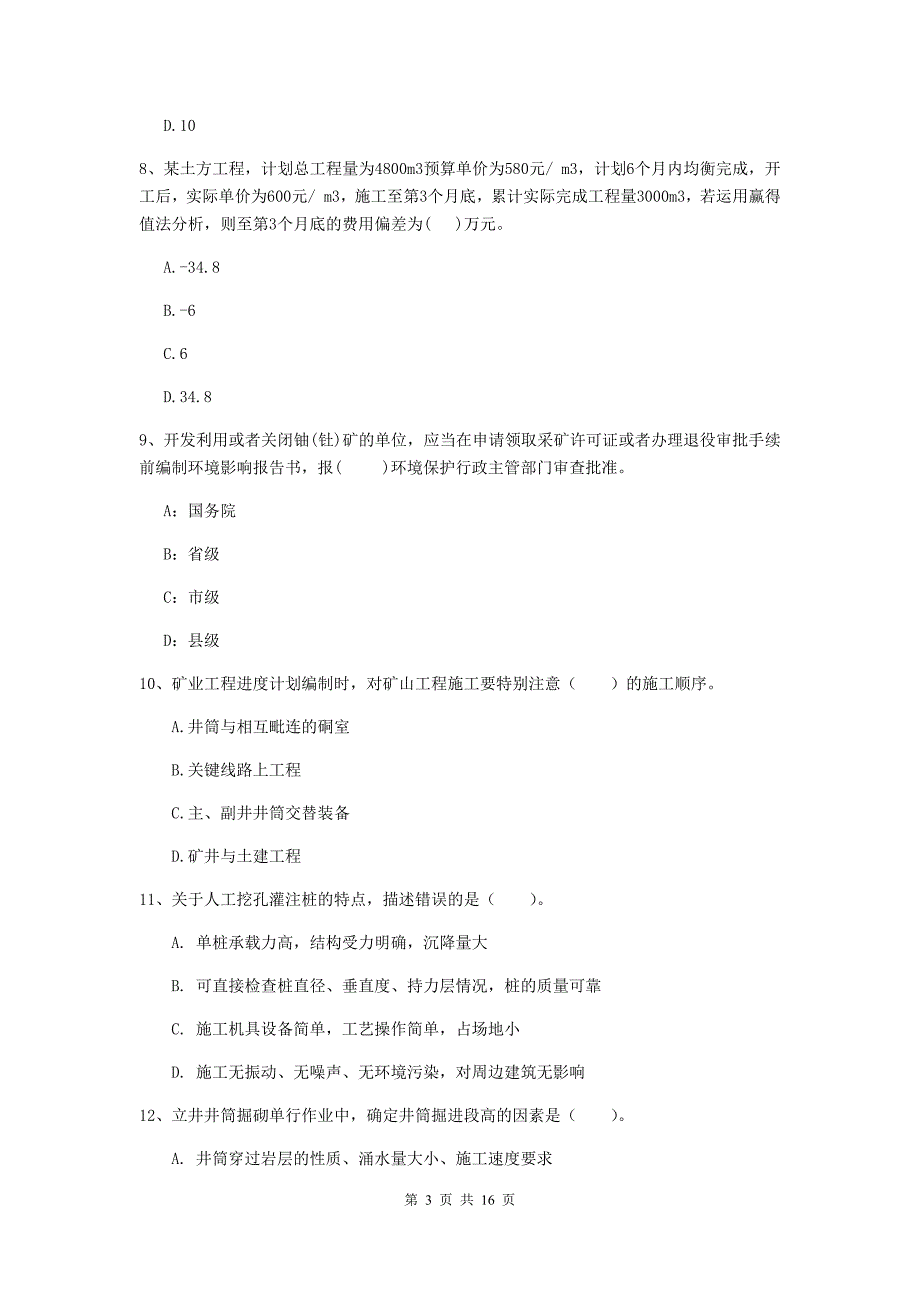 D.10

8、某土方工程，计划总工程量为4800m3预算单价为580元/ m3，计划6个月内均衡完成，开工后，实际单价为600元/ m3，施工至第3个月底，累计实际完成工程量3000m3，若运用赢得值法分析，则至第3个月底的费用偏差为(　)万元。

A.-34.8

B.-6

C.6

D.34.8

9、开发利用或者关闭铀(钍)矿的单位，应当在申请领取采矿许可证或者办理退役审批手续前编制环境影响报告书，报(　　)环境保护行政主管部门审查批准。

A：国务院

B：省级

C：市级

D：县级

10、矿业工程进度计划编制时，对矿山工程施工要特别注意（　　）的施工顺序。

A.井筒与相互毗连的硐室

B.关键线路上工程

C.主、副井井筒交替装备

D.矿井与土建工程

11、关于人工挖孔灌注桩的特点，描述错误的是（　　）。

A. 单桩承载力高，结构受力明确，沉降量大

B. 可直接检查桩直径、垂直度、持力层情况，桩的质量可靠

C. 施工机具设备简单，工艺操作简单，占场地小

D. 施工无振动、无噪声、无环境污染，对周边建筑无影响

12、立井井筒掘砌单行作业中，确定井筒掘进段高的因素是（　　）。

A. 井筒穿过岩层的性质、涌水量大小、施工速度要求

第 3 页 共 16 页